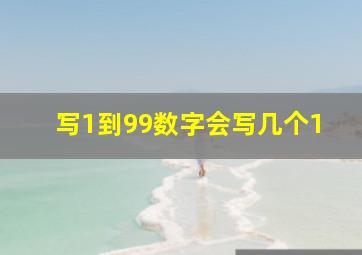 写1到99数字会写几个1